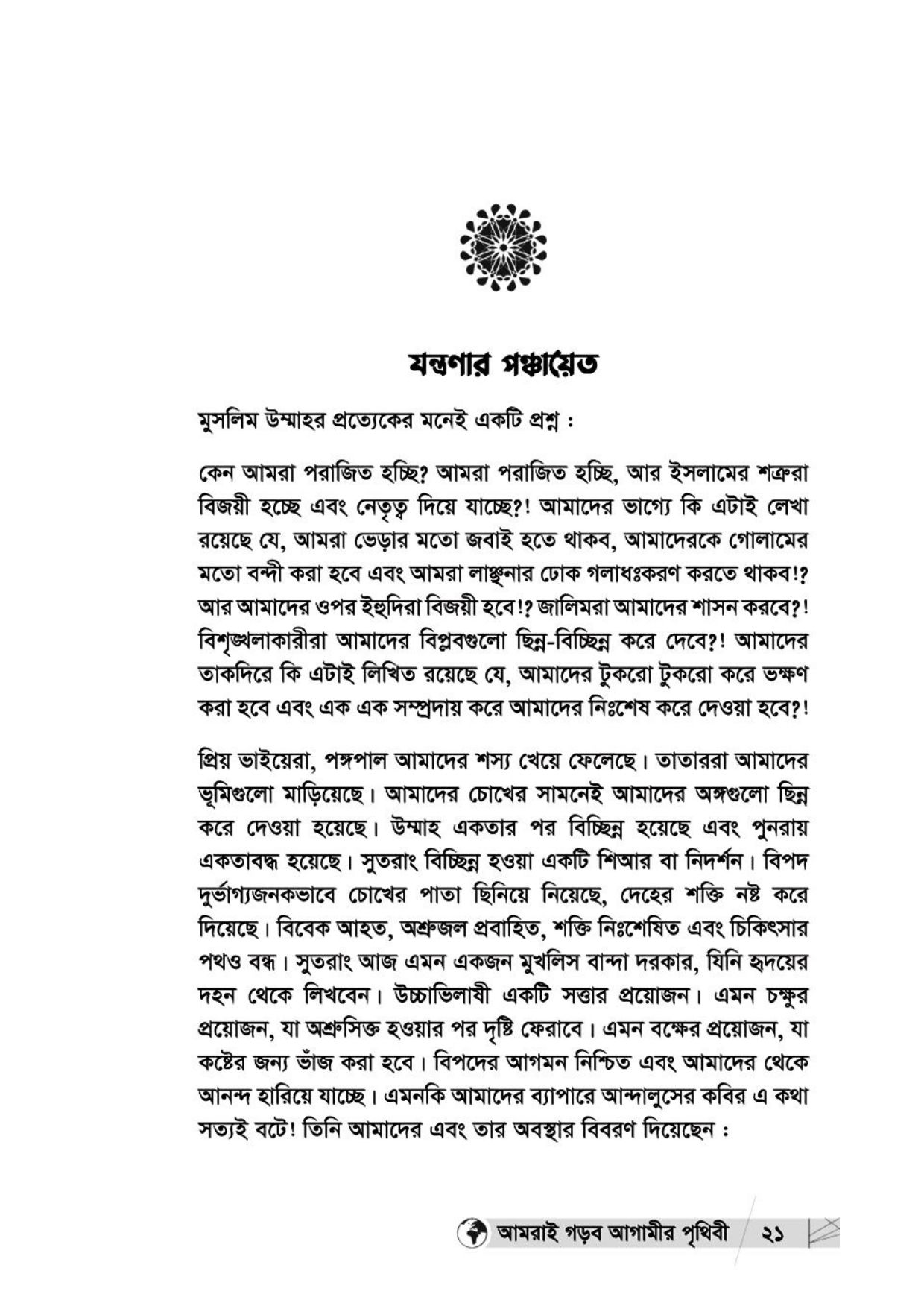 যন্ত্রণার পঞ্চায়েত

মুসলিম উম্মাহর প্রত্যেকের মনেই একটি প্রশ্ন :

কেন আমরা পরাজিত হচ্ছি? আমরা পরাজিত হচ্ছি, আর ইসলামের শত্রুরা বিজয়ী হচ্ছে এবং নেতৃত্ব দিয়ে যাচ্ছে?! আমাদের ভাগ্যে কি এটাই লেখা রয়েছে যে, আমরা ভেড়ার মতো জবাই হতে থাকব, আমাদেরকে গোলামের মতো বন্দী করা হবে এবং আমরা লাঞ্ছনার ঢোক গলাধঃকরণ করতে থাকব!? আর আমাদের ওপর ইহুদিরা বিজয়ী হবে!? জালিমরা আমাদের শাসন করবে?! বিশৃঙ্খলাকারীরা আমাদের বিপ্লবগুলো ছিন্ন-বিচ্ছিন্ন করে দেবে?! আমাদের তাকদিরে কি এটাই লিখিত রয়েছে যে, আমাদের টুকরো টুকরো করে ভক্ষণ করা হবে এবং এক এক সম্প্রদায় করে আমাদের নিঃশেষ করে দেওয়া হবে?!

প্রিয় ভাইয়েরা, পঙ্গপাল আমাদের শস্য খেয়ে ফেলেছে। তাতাররা আমাদের ভূমিগুলো মাড়িয়েছে। আমাদের চোখের সামনেই আমাদের অঙ্গগুলো ছিন্ন করে দেওয়া হয়েছে। উম্মাহ একতার পর বিচ্ছিন্ন হয়েছে এবং পুনরায় একতাবদ্ধ হয়েছে। সুতরাং বিচ্ছিন্ন হওয়া একটি শিআর বা নিদর্শন। বিপদ দুর্ভাগ্যজনকভাবে চোখের পাতা ছিনিয়ে নিয়েছে, দেহের শক্তি নষ্ট করে দিয়েছে। বিবেক আহত, অশ্রুজল প্রবাহিত, শক্তি নিঃশেষিত এবং চিকিৎসার পথও বন্ধ। সুতরাং আজ এমন একজন মুখলিস বান্দা দরকার, যিনি হৃদয়ের দহন থেকে লিখবেন। উচ্চাভিলাষী একটি সত্তার প্রয়োজন। এমন চক্ষুর প্রয়োজন, যা অশ্রুসিক্ত হওয়ার পর দৃষ্টি ফেরাবে। এমন বক্ষের প্রয়োজন, যা কষ্টের জন্য ভাঁজ করা হবে। বিপদের আগমন নিশ্চিত এবং আমাদের থেকে আনন্দ হারিয়ে যাচ্ছে। এমনকি আমাদের ব্যাপারে আন্দালুসের কবির এ কথা সত্যই বটে! তিনি আমাদের এবং তার অবস্থার বিবরণ দিয়েছেন :

আমরাই গড়ব আগামীর পৃথিবী ২১